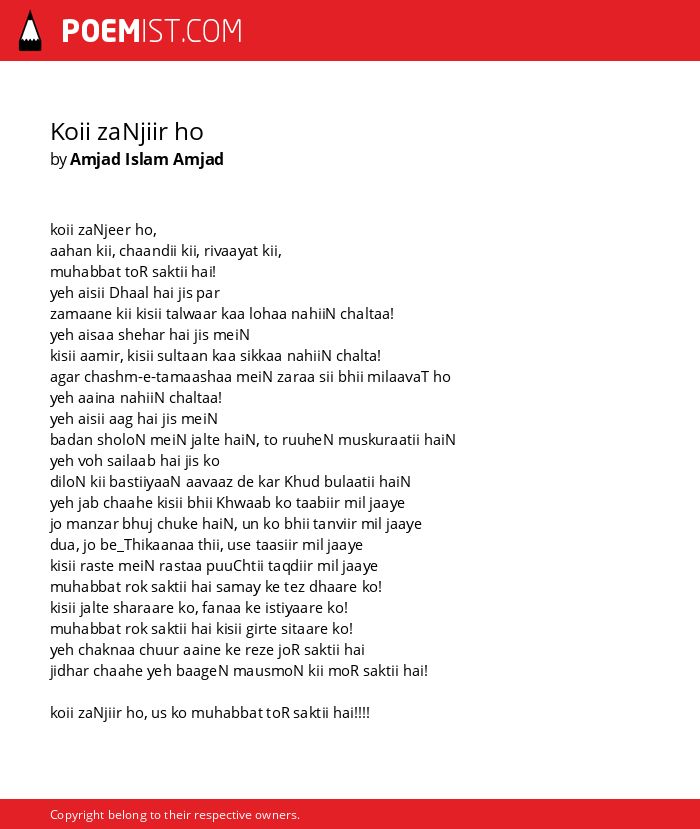 POEMIST.COM

Koii zaNjiir ho
by Amjad Islam Amjad

koii zaNjeer ho,
aahan kii, chaandii kii, rivaayat kii,
muhabbat toR saktii hai!
yeh aisii Dhaal hai jis par
zamaane kii kisii talwaar kaa lohaa nahiiN chaltaa!
yeh aisaa shehar hai jis meiN
kisii aamir, kisii sultaan kaa sikkaa nahiiN chalta!
agar chashm-e-tamaashaa meiN zaraa sii bhii milaavaT ho
yeh aaina nahiiN chaltaa!
yeh aisii aag hai jis meiN
badan sholoN meiN jalte haiN, to ruuheN muskuraatii haiN
yeh voh sailaab hai jis ko
diloN kii bastiiyaaN aavaaz de kar Khud bulaatii haiN
yeh jab chaahe kisii bhii Khwaab ko taabiir mil jaaye
jo manzar bhuj chuke haiN, un ko bhii tanviir mil jaaye
dua, jo be_Thikaanaa thii, use taasiir mil jaaye
kisii raste meiN rastaa puuChtii taqdiir mil jaaye
muhabbat rok saktii hai samay ke tez dhaare ko!
kisii jalte sharaare ko, fanaa ke istiyaare ko!
muhabbat rok saktii hai kisii girte sitaare ko!
yeh chaknaa chuur aaine ke reze joR saktii hai
jidhar chaahe yeh baageN mausmoN kii moR saktii hai!

koii zaNjiir ho, us ko muhabbat toR saktii hai!!!!

Copyright belong to their respective owners.